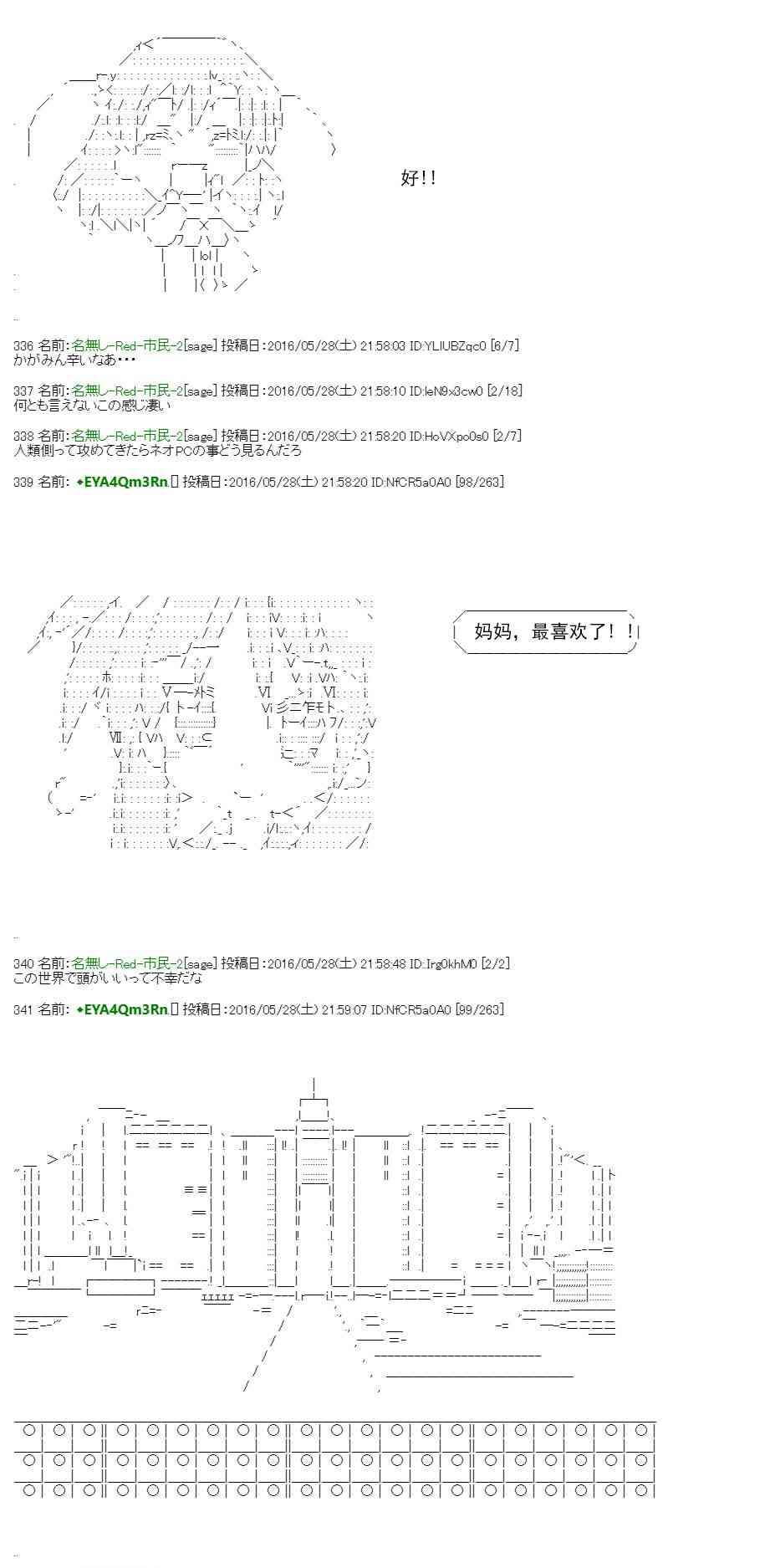 好!!

336 名前:名無し-Red-市民-2[sage] 投稿日:2016/05/28(土) 21:58:03 ID:YLIUBZqc0 [6/7]
かがみん辛いなあ・・・

337 名前:名無し-Red-市民-2[sage] 投稿日:2016/05/28(土) 21:58:10 ID:leN9x3cw0 [2/18]
何とも言えないこの感じ凄い

338 名前:名無し-Red-市民-2[sage] 投稿日:2016/05/28(土) 21:58:20 ID:HoVXpo0s0 [2/7]
人類側って攻めてきたらネオPCの事どう見るんだろ

339 名前: ◆EYA4Qm3Rn. 投稿日:2016/05/28(土) 21:58:20 ID:NfCR5a0A0 [98/263]

妈妈，最喜欢了！！

340 名前:名無し-Red-市民-2[sage] 投稿日:2016/05/28(土) 21:58:48 ID:Irg0khM0 [2/2]
この世界で頭がいいって不幸だな

341 名前: ◆EYA4Qm3Rn. 投稿日:2016/05/28(土) 21:59:07 ID:NfCR5a0A0 [99/263]